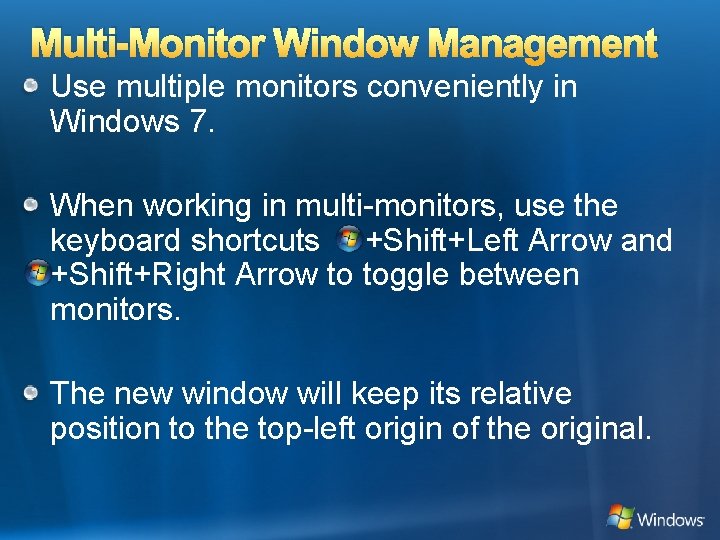 Multi-Monitor Window Management

Use multiple monitors conveniently in Windows 7.

When working in multi-monitors, use the keyboard shortcuts +Shift+Left Arrow and +Shift+Right Arrow to toggle between monitors.

The new window will keep its relative position to the top-left origin of the original.

Windows